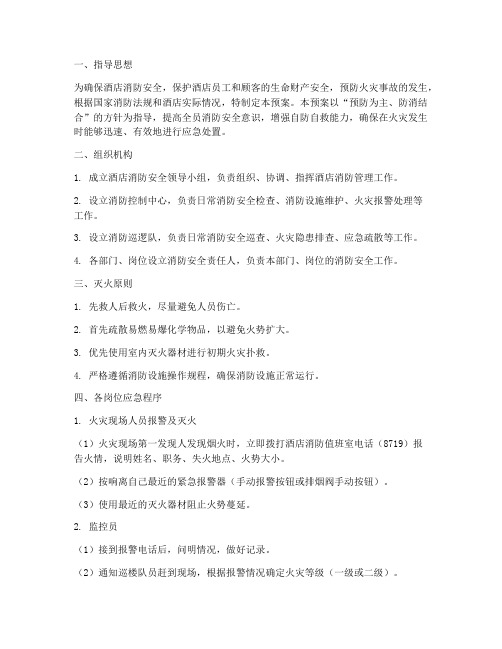 一、指导思想

为确保酒店消防安全，保护酒店员工和顾客的生命财产安全，预防火灾事故的发生，根据国家消防法规和酒店实际情况，特制定本预案。本预案以“预防为主、防消结合”的方针为指导，提高全员消防安全意识，增强自防自救能力，确保在火灾发生时能够迅速、有效地进行应急处置。

二、组织机构

1. 成立酒店消防安全领导小组，负责组织、协调、指挥酒店消防管理工作。

2. 设立消防控制中心，负责日常消防安全检查、消防设施维护、火灾报警处理等工作。

3. 设立消防巡逻队，负责日常消防安全巡查、火灾隐患排查、应急疏散等工作。

4. 各部门、岗位设立消防安全责任人，负责本部门、岗位的消防安全工作。

三、灭火原则

1. 先救人后救火，尽量避免人员伤亡。

2. 首先疏散易燃易爆化学物品，以避免火势扩大。

3. 优先使用室内灭火器材进行初期火灾扑救。

4. 严格遵循消防设施操作规程，确保消防设施正常运行。

四、各岗位应急程序

1. 火灾现场人员报警及灭火

（1）火灾现场第一发现人发现烟火时，立即拨打酒店消防值班室电话（8719）报告火情，说明姓名、职务、失火地点、火势大小。

（2）按响离自己最近的紧急报警器（手动报警按钮或排烟阀手动按钮）。

（3）使用最近的灭火器材阻止火势蔓延。

2. 监控员

（1）接到报警电话后，问明情况，做好记录。

（2）通知巡楼队员赶到现场，根据报警情况确定火灾等级（一级或二级）。